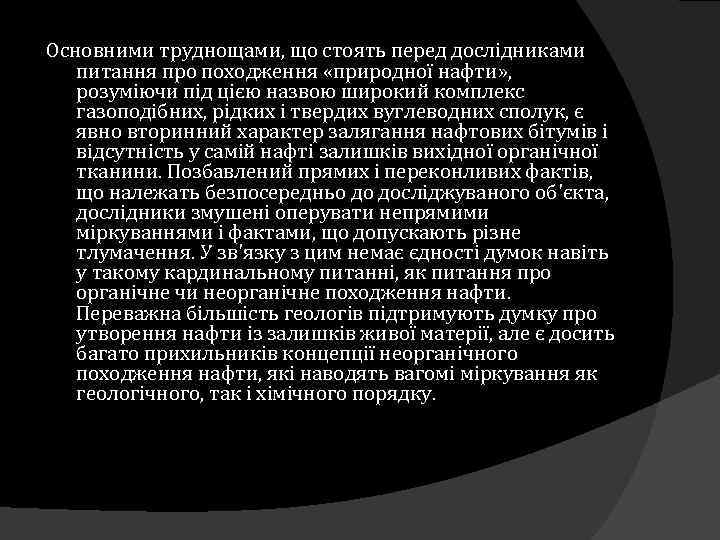 Основними труднощами, що стоять перед дослідниками питання про походження «природної нафти», розуміючи під цією назвою широкий комплекс газоподібних, рідких і твердих вуглеводних сполук, є явно вторинний характер залягання нафтових бітумів і відсутність у самій нафті залишків вихідної органічної тканини. Позбавлений прямих і переконливих фактів, що належать безпосередньо до досліджуваного об'єкта, дослідники змушені оперувати непрямими міркуваннями і фактами, що допускають різне тлумачення. У зв'язку з цим немає єдності думок навіть у такому кардинальному питанні, як питання про органічне чи неорганічне походження нафти. Переважна більшість геологів підтримують думку про утворення нафти із залишків живої матерії, але є досить багато прихильників концепції неорганічного походження нафти, які наводять вагомі міркування як геологічного, так і хімічного порядку.